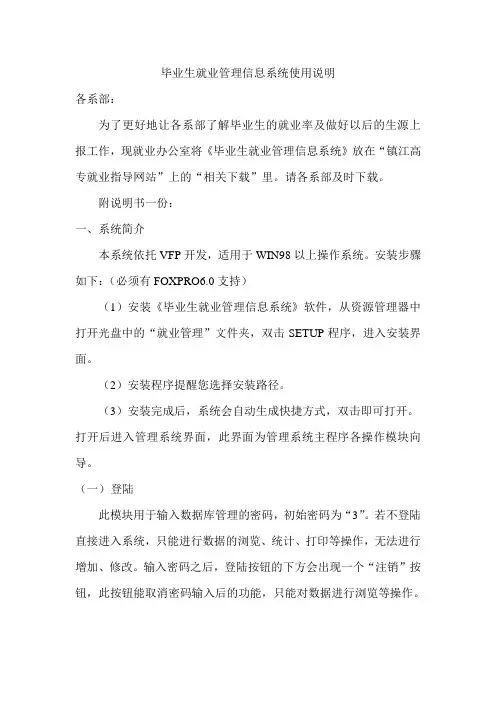 毕业生就业管理信息系统使用说明

各系部：

为了更好地让各系部了解毕业生的就业率及做好以后的生源上报工作，现就业办公室将《毕业生就业管理信息系统》放在“镇江高专就业指导网站”上的“相关下载”里。请各系部及时下载。

附说明书一份：

一、系统简介

本系统依托 VFP 开发，适用于 WIN98 以上操作系统。安装步骤如下：（必须有 FOXPRO6.0 支持）

（1）安装《毕业生就业管理信息系统》软件，从资源管理器中打开光盘中的“就业管理”文件夹，双击 SETUP 程序，进入安装界面。

（2）安装程序提醒您选择安装路径。

（3）安装完成后，系统会自动生成快捷方式，双击即可打开。打开后进入管理系统界面，此界面为管理系统主程序各操作模块向导。

（一）登陆

此模块用于输入数据库管理的密码，初始密码为“3”。若不登陆直接进入系统，只能进行数据的浏览、统计、打印等操作，无法进行增加、修改。输入密码之后，登陆按钮的下方会出现一个“注销”按钮，此按钮能取消密码输入后的功能，只能对数据进行浏览等操作。